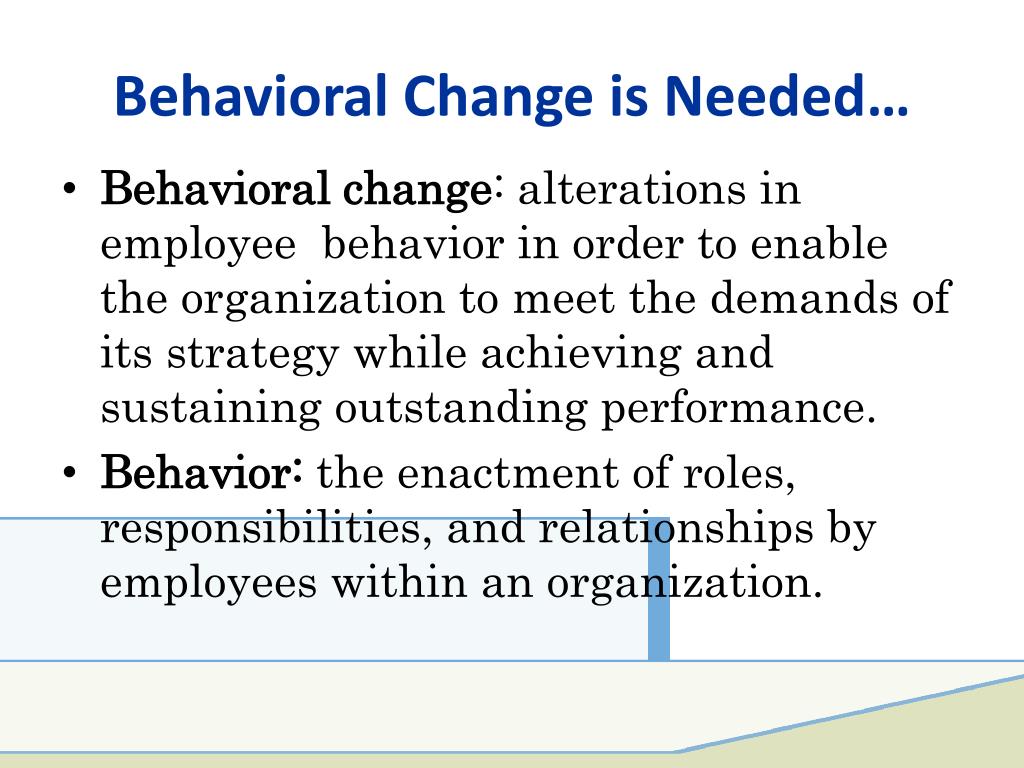 Behavioral Change is Needed…

• Behavioral change: alterations in employee behavior in order to enable the organization to meet the demands of its strategy while achieving and sustaining outstanding performance.
• Behavior: the enactment of roles, responsibilities, and relationships by employees within an organization.